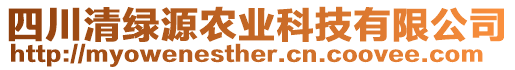 四川清绿源农业科技有限公司
http://myowenesther.cn.coovee.com